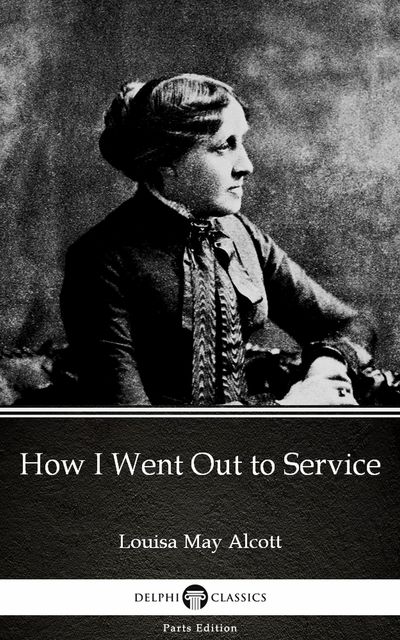 How I Went Out to Service

Louisa May Alcott

DELPHI CLASSICS

Parts Edition